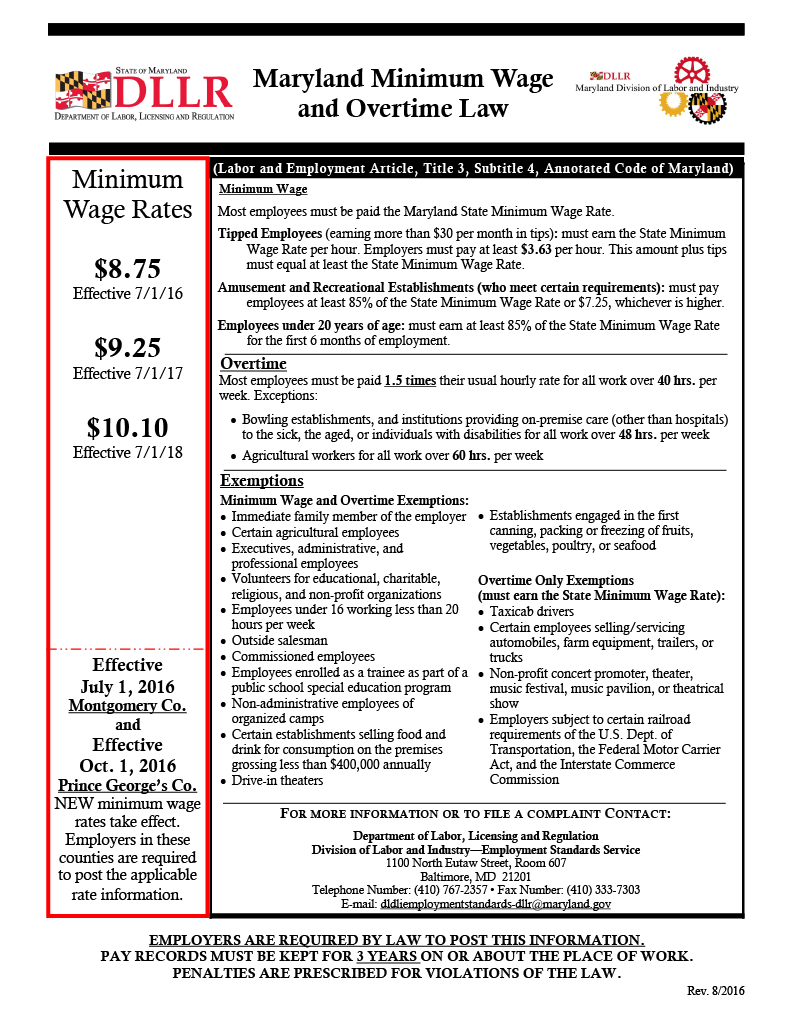 STATE OF MARYLAND
DLLR
DEPARTMENT OF LABOR, LICENSING AND REGULATION

Maryland Minimum Wage and Overtime Law

DLLR
Maryland Division of Labor and Industry

Minimum Wage Rates

$8.75
Effective 7/1/16

$9.25
Effective 7/1/17

$10.10
Effective 7/1/18

Effective
July 1, 2016
Montgomery Co.
and
Effective
Oct. 1, 2016
Prince George's Co.
NEW minimum wage rates take effect. Employers in these counties are required to post the applicable rate information.

(Labor and Employment Article, Title 3, Subtitle 4, Annotated Code of Maryland)

Minimum Wage

Most employees must be paid the Maryland State Minimum Wage Rate.

Tipped Employees (earning more than $30 per month in tips): must earn the State Minimum Wage Rate per hour. Employers must pay at least $3.63 per hour. This amount plus tips must equal at least the State Minimum Wage Rate.

Amusement and Recreational Establishments (who meet certain requirements): must pay employees at least 85% of the State Minimum Wage Rate or $7.25, whichever is higher.

Employees under 20 years of age: must earn at least 85% of the State Minimum Wage Rate for the first 6 months of employment.

Overtime

Most employees must be paid 1.5 times their usual hourly rate for all work over 40 hrs. per week. Exceptions:

• Bowling establishments, and institutions providing on-premise care (other than hospitals) to the sick, the aged, or individuals with disabilities for all work over 48 hrs. per week
• Agricultural workers for all work over 60 hrs. per week

Exemptions

Minimum Wage and Overtime Exemptions:
• Immediate family member of the employer
• Certain agricultural employees
• Executives, administrative, and professional employees
• Volunteers for educational, charitable, religious, and non-profit organizations
• Employees under 16 working less than 20 hours per week
• Outside salesman
• Commissioned employees
• Employees enrolled as a trainee as part of a public school special education program
• Non-administrative employees of organized camps
• Certain establishments selling food and drink for consumption on the premises grossing less than $400,000 annually
• Drive-in theaters
• Establishments engaged in the first canning, packing or freezing of fruits, vegetables, poultry, or seafood

Overtime Only Exemptions
(must earn the State Minimum Wage Rate):
• Taxicab drivers
• Certain employees selling/servicing automobiles, farm equipment, trailers, or trucks
• Non-profit concert promoter, theater, music festival, music pavilion, or theatrical show
• Employers subject to certain railroad requirements of the U.S. Dept. of Transportation, the Federal Motor Carrier Act, and the Interstate Commerce Commission

FOR MORE INFORMATION OR TO FILE A COMPLAINT CONTACT:
Department of Labor, Licensing and Regulation
Division of Labor and Industry—Employment Standards Service
1100 North Eutaw Street, Room 607
Baltimore, MD 21201
Telephone Number: (410) 767-2357 • Fax Number: (410) 333-7303
E-mail: dldliemploymentstandards-dllr@maryland.gov

EMPLOYERS ARE REQUIRED BY LAW TO POST THIS INFORMATION.
PAY RECORDS MUST BE KEPT FOR 3 YEARS ON OR ABOUT THE PLACE OF WORK.
PENALTIES ARE PRESCRIBED FOR VIOLATIONS OF THE LAW.

Rev. 8/2016